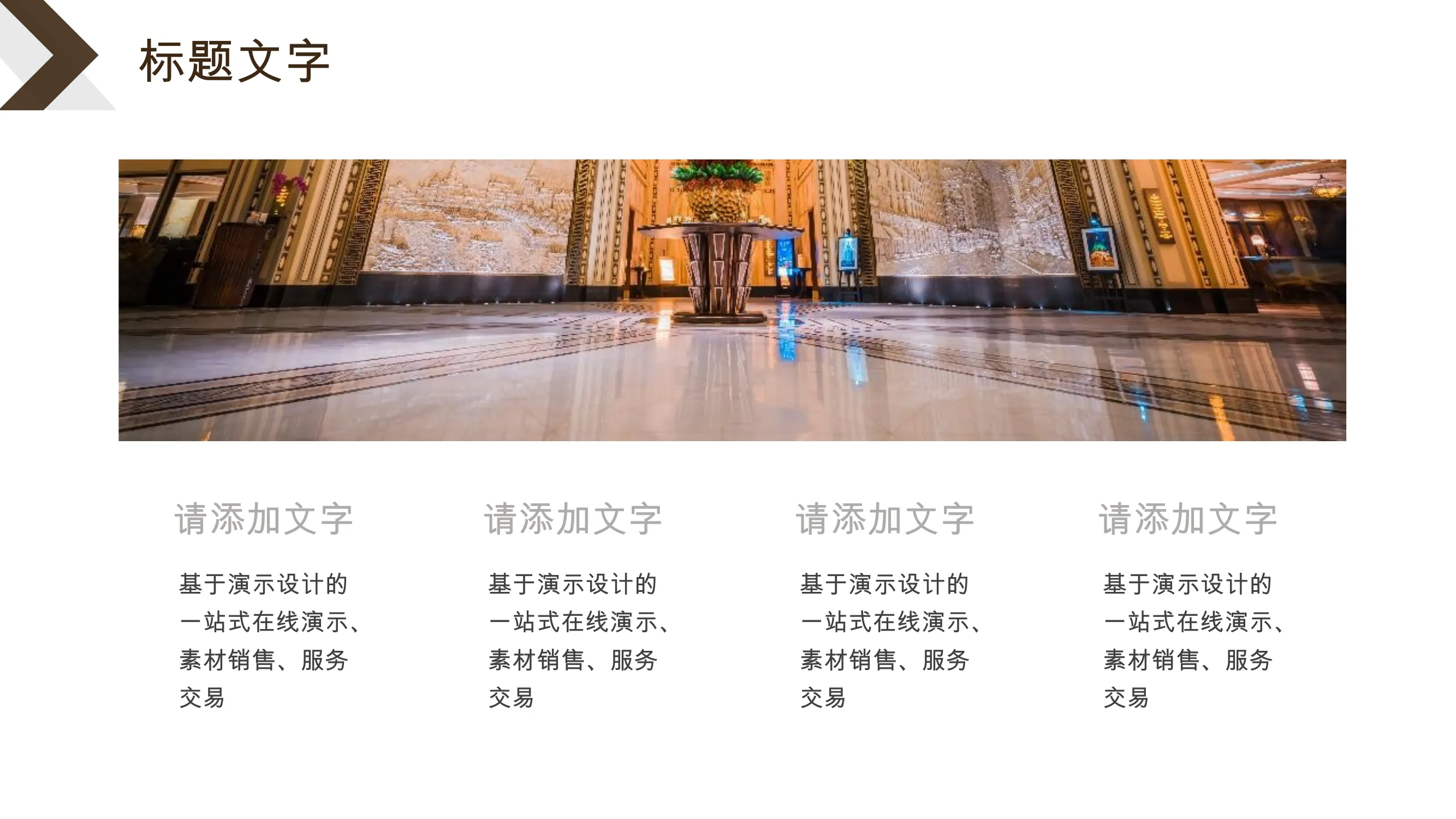 标题文字

请添加文字

基于演示设计的一站式在线演示、素材销售、服务交易

请添加文字

基于演示设计的一站式在线演示、素材销售、服务交易

请添加文字

基于演示设计的一站式在线演示、素材销售、服务交易

请添加文字

基于演示设计的一站式在线演示、素材销售、服务交易